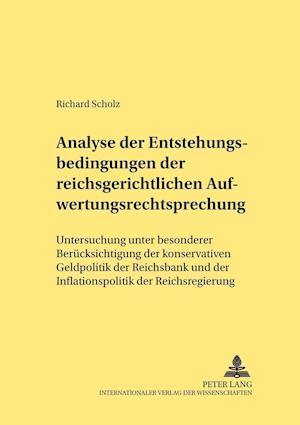 Richard Scholz

Analyse der Entstehungsbedingungen der reichsgerichtlichen Aufwertungsrechtsprechung

Untersuchung unter besonderer Berücksichtigung der konservativen Geldpolitik der Reichsbank und der Inflationspolitik der Reichsregierung

PETER LANG
INTERNATIONALER VERLAG DER WISSENSCHAFTEN